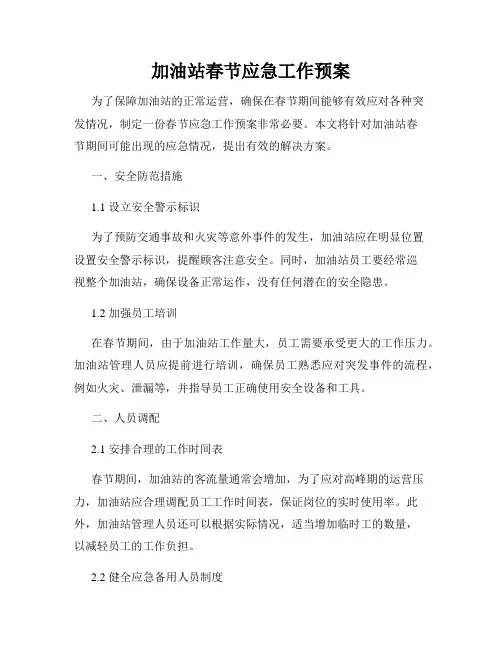 加油站春节应急工作预案

为了保障加油站的正常运营，确保在春节期间能够有效应对各种突发情况，制定一份春节应急工作预案非常必要。本文将针对加油站春节期间可能出现的应急情况，提出有效的解决方案。

一、安全防范措施

1.1 设立安全警示标识

为了预防交通事故和火灾等意外事件的发生，加油站应在明显位置设置安全警示标识，提醒顾客注意安全。同时，加油站员工要经常巡视整个加油站，确保设备正常运作，没有任何潜在的安全隐患。

1.2 加强员工培训

在春节期间，由于加油站工作量大，员工需要承受更大的工作压力。加油站管理人员应提前进行培训，确保员工熟悉应对突发事件的流程，例如火灾、泄漏等，并指导员工正确使用安全设备和工具。

二、人员调配

2.1 安排合理的工作时间表

春节期间，加油站的客流量通常会增加，为了应对高峰期的运营压力，加油站应合理调配员工工作时间表，保证岗位的实时使用率。此外，加油站管理人员还可以根据实际情况，适当增加临时工的数量，以减轻员工的工作负担。

2.2 健全应急备用人员制度